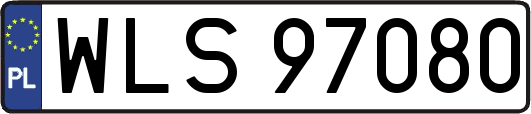 PL
WLS 97080